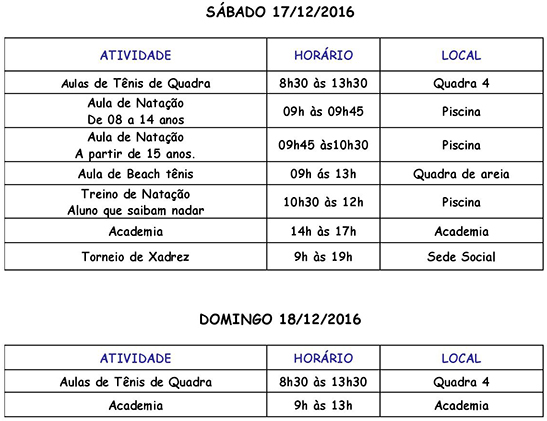 SÁBADO 17/12/2016

| ATIVIDADE | HORÁRIO | LOCAL |
|---|---|---|
| Aulas de Tênis de Quadra | 8h30 às 13h30 | Quadra 4 |
| Aula de Natação De 08 a 14 anos | 09h às 09h45 | Piscina |
| Aula de Natação A partir de 15 anos. | 09h45 às10h30 | Piscina |
| Aula de Beach tênis | 09h ás 13h | Quadra de areia |
| Treino de Natação Aluno que saibam nadar | 10h30 às 12h | Piscina |
| Academia | 14h às 17h | Academia |
| Torneio de Xadrez | 9h às 19h | Sede Social |

DOMINGO 18/12/2016

| ATIVIDADE | HORÁRIO | LOCAL |
|---|---|---|
| Aulas de Tênis de Quadra | 8h30 às 13h30 | Quadra 4 |
| Academia | 9h às 13h | Academia |